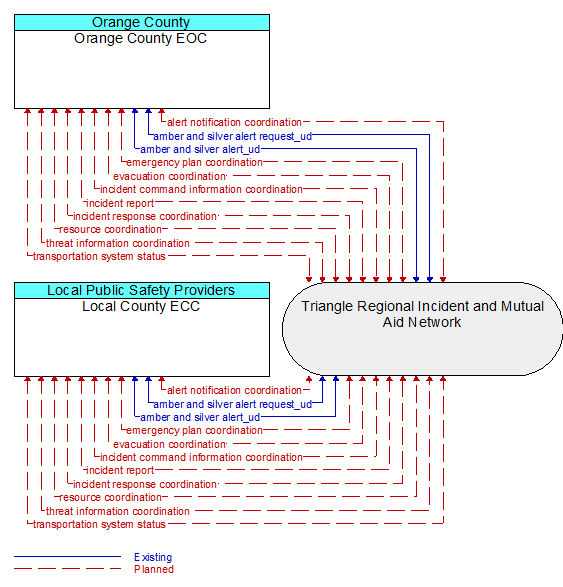 Orange County
Orange County EOC

alert notification coordination
amber and silver alert request_ud
amber and silver alert_ud
emergency plan coordination
evacuation coordination
incident command information coordination
incident report
incident response coordination
resource coordination
threat information coordination
transportation system status

Local Public Safety Providers
Local County ECC

Triangle Regional Incident and Mutual Aid Network

alert notification coordination
amber and silver alert request_ud
amber and silver alert_ud
emergency plan coordination
evacuation coordination
incident command information coordination
incident report
incident response coordination
resource coordination
threat information coordination
transportation system status

Existing
Planned